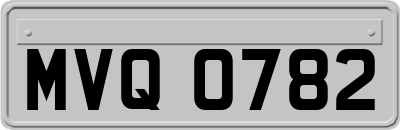 MVQ 0782